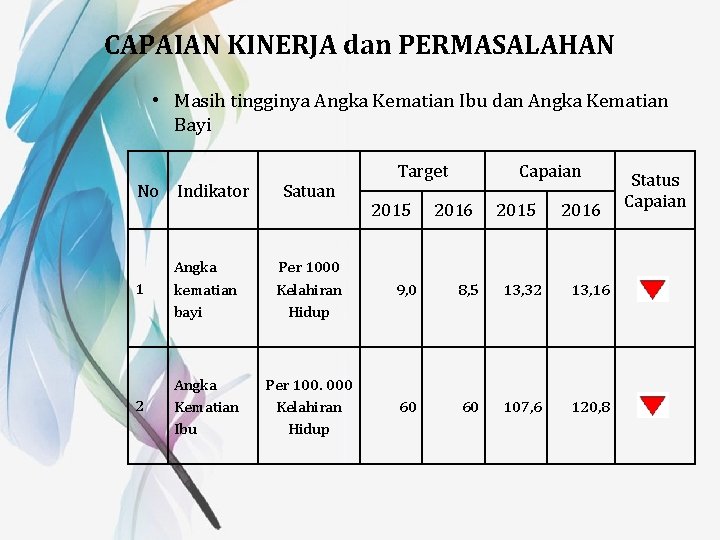 CAPAIAN KINERJA dan PERMASALAHAN

• Masih tingginya Angka Kematian Ibu dan Angka Kematian Bayi

| No | Indikator | Satuan | Target 2015 | Target 2016 | Capaian 2015 | Capaian 2016 | Status Capaian |
|---|---|---|---|---|---|---|---|
| 1 | Angka kematian bayi | Per 1000 Kelahiran Hidup | 9,0 | 8,5 | 13,32 | 13,16 | |
| 2 | Angka Kematian Ibu | Per 100. 000 Kelahiran Hidup | 60 | 60 | 107,6 | 120,8 | |